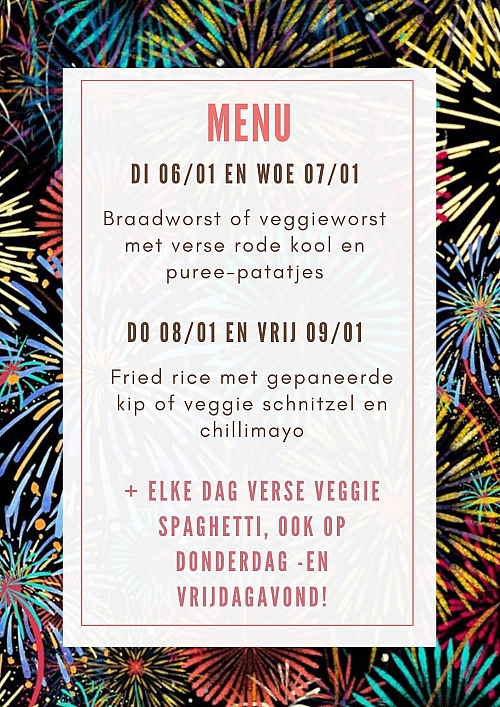 MENU

DI 06/01 EN WOE 07/01

Braadworst of veggieworst met verse rode kool en puree-patatjes

DO 08/01 EN VRIJ 09/01

Fried rice met gepaneerde kip of veggie schnitzel en chillimayo

+ ELKE DAG VERSE VEGGIE SPAGHETTI, OOK OP DONDERDAG -EN VRIJDAGAVOND!